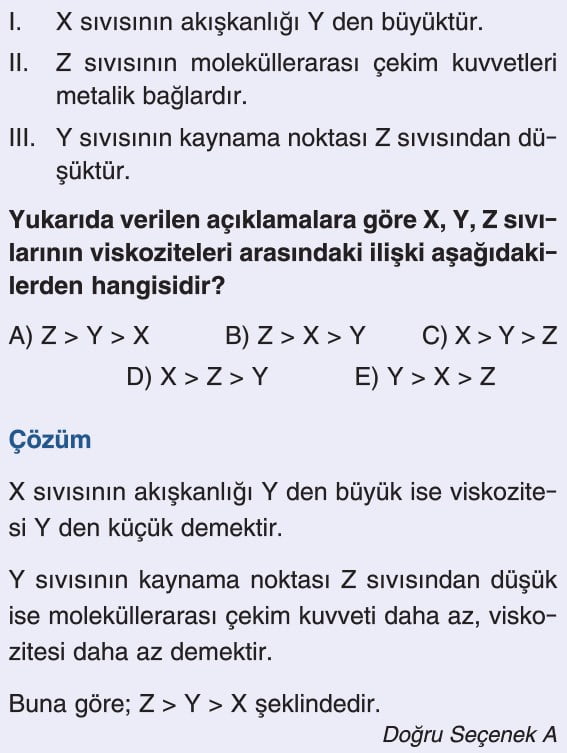 I. X sıvısının akışkanlığı Y den büyüktür.

II. Z sıvısının moleküllerarası çekim kuvvetleri metalik bağlardır.

III. Y sıvısının kaynama noktası Z sıvısından düşüktür.

Yukarıda verilen açıklamalara göre X, Y, Z sıvılarının viskoziteleri arasındaki ilişki aşağıdakilerden hangisidir?

A) Z > Y > X B) Z > X > Y C) X > Y > Z D) X > Z > Y E) Y > X > Z

Çözüm

X sıvısının akışkanlığı Y den büyük ise viskozitesi Y den küçük demektir.

Y sıvısının kaynama noktası Z sıvısından düşük ise moleküllerarası çekim kuvveti daha az, viskozitesi daha az demektir.

Buna göre; Z > Y > X şeklindedir.

Doğru Seçenek A